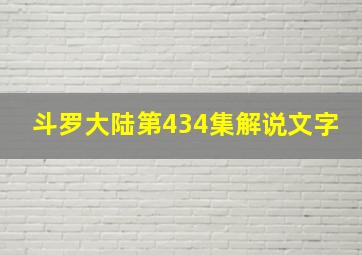 斗罗大陆第434集解说文字